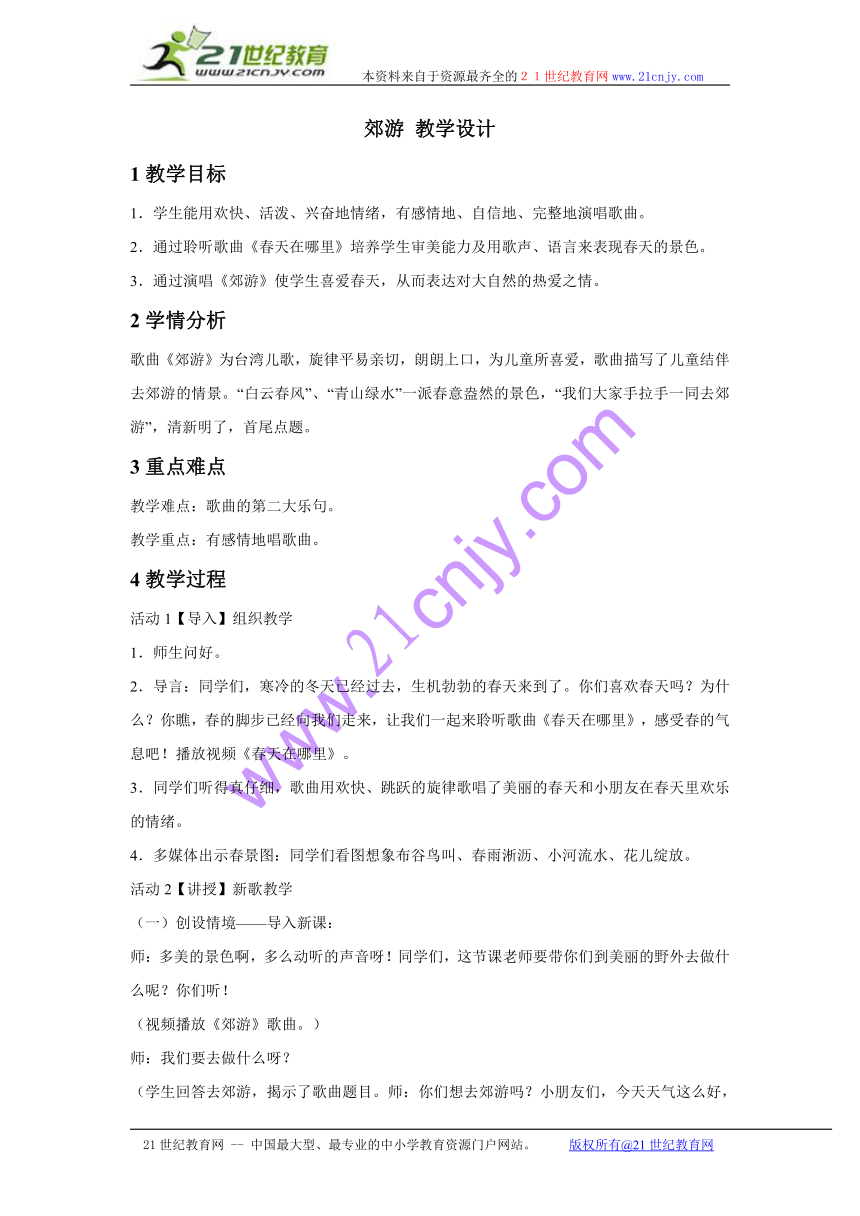 21世纪教育
www.21cnjy.com
本资料来自于资源最齐全的２１世纪教育网 www.21cnjy.com

郊游 教学设计

1 教学目标

1．学生能用欢快、活泼、兴奋地情绪，有感情地、自信地、完整地演唱歌曲。

2．通过聆听歌曲《春天在哪里》培养学生审美能力及用歌声、语言来表现春天的景色。

3．通过演唱《郊游》使学生喜爱春天，从而表达对大自然的热爱之情。

2 学情分析

歌曲《郊游》为台湾儿歌，旋律平易亲切，朗朗上口，为儿童所喜爱，歌曲描写了儿童结伴去郊游的情景。“白云春风”、“青山绿水”一派春意盎然的景色，“我们大家手拉手一同去郊游”，清新明了，首尾点题。

3 重点难点

教学难点：歌曲的第二大乐句。

教学重点：有感情地唱歌曲。

4 教学过程

活动 1【导入】组织教学

1．师生问好。

2．导言：同学们，寒冷的冬天已经过去，生机勃勃的春天来到了。你们喜欢春天吗？为什么？你瞧，春的脚步已经向我们走来，让我们一起来聆听歌曲《春天在哪里》，感受春的气息吧！播放视频《春天在哪里》。

3．同学们听得真仔细，歌曲用欢快、跳跃的旋律歌唱了美丽的春天和小朋友在春天里欢乐的情绪。

4．多媒体出示春景图：同学们看图想象布谷鸟叫、春雨淅沥、小河流水、花儿绽放。

活动 2【讲授】新歌教学

（一）创设情境——导入新课：

师：多美的景色啊，多么动听的声音呀！同学们，这节课老师要带你们到美丽的野外去做什么呢？你们听！

（视频播放《郊游》歌曲。）

师：我们要去做什么呀？

（学生回答去郊游，揭示了歌曲题目。师：你们想去郊游吗？小朋友们，今天天气这么好，

www.21cnjy.com

21 世纪教育网 -- 中国最大型、最专业的中小学教育资源门户网站。 版权所有@21 世纪教育网